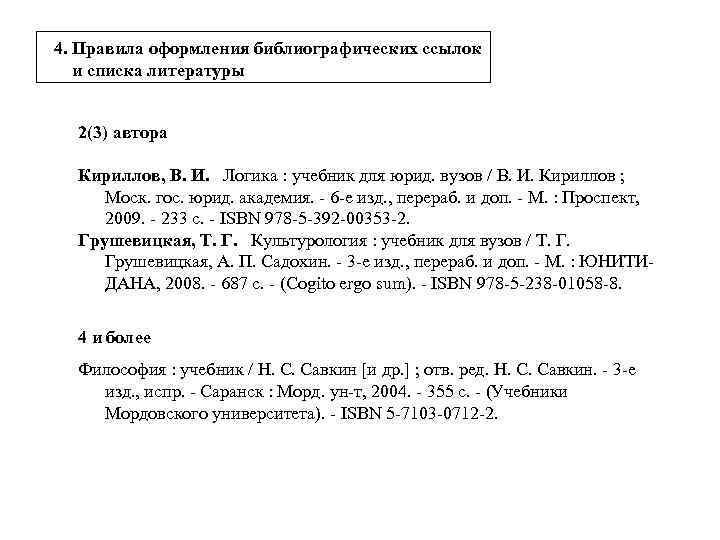 4. Правила оформления библиографических ссылок и списка литературы

2(3) автора

Кириллов, В. И. Логика : учебник для юрид. вузов / В. И. Кириллов ; Моск. гос. юрид. академия. - 6-е изд., перераб. и доп. - М. : Проспект, 2009. - 233 с. - ISBN 978-5-392-00353-2.

Грушевицкая, Т. Г. Культурология : учебник для вузов / Т. Г. Грушевицкая, А. П. Садохин. - 3-е изд., перераб. и доп. - М. : ЮНИТИ-ДАНА, 2008. - 687 с. - (Cogito ergo sum). - ISBN 978-5-238-01058-8.

4 и более

Философия : учебник / Н. С. Савкин [и др.] ; отв. ред. Н. С. Савкин. - 3-е изд., испр. - Саранск : Морд. ун-т, 2004. - 355 с. - (Учебники Мордовского университета). - ISBN 5-7103-0712-2.